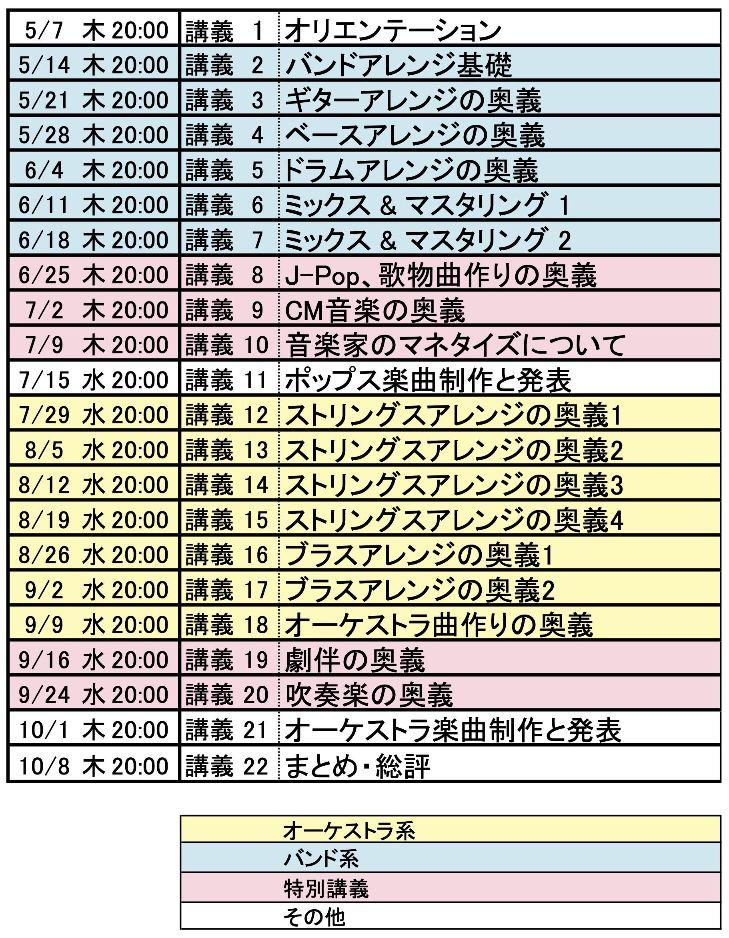 | 5/7 木 20:00 | 講義 1 | オリエンテーション |
|---|---|---|
| 5/14 木 20:00 | 講義 2 | バンドアレンジ基礎 |
| 5/21 木 20:00 | 講義 3 | ギターアレンジの奥義 |
| 5/28 木 20:00 | 講義 4 | ベースアレンジの奥義 |
| 6/4 木 20:00 | 講義 5 | ドラムアレンジの奥義 |
| 6/11 木 20:00 | 講義 6 | ミックス & マスタリング 1 |
| 6/18 木 20:00 | 講義 7 | ミックス & マスタリング 2 |
| 6/25 木 20:00 | 講義 8 | J-Pop、歌物曲作りの奥義 |
| 7/2 木 20:00 | 講義 9 | CM音楽の奥義 |
| 7/9 木 20:00 | 講義 10 | 音楽家のマネタイズについて |
| 7/15 水 20:00 | 講義 11 | ポップス楽曲制作と発表 |
| 7/29 水 20:00 | 講義 12 | ストリングスアレンジの奥義1 |
| 8/5 水 20:00 | 講義 13 | ストリングスアレンジの奥義2 |
| 8/12 水 20:00 | 講義 14 | ストリングスアレンジの奥義3 |
| 8/19 水 20:00 | 講義 15 | ストリングスアレンジの奥義4 |
| 8/26 水 20:00 | 講義 16 | ブラスアレンジの奥義1 |
| 9/2 水 20:00 | 講義 17 | ブラスアレンジの奥義2 |
| 9/9 水 20:00 | 講義 18 | オーケストラ曲作りの奥義 |
| 9/16 水 20:00 | 講義 19 | 劇伴の奥義 |
| 9/24 水 20:00 | 講義 20 | 吹奏楽の奥義 |
| 10/1 木 20:00 | 講義 21 | オーケストラ楽曲制作と発表 |
| 10/8 木 20:00 | 講義 22 | まとめ・総評 |

オーケストラ系
バンド系
特別講義
その他